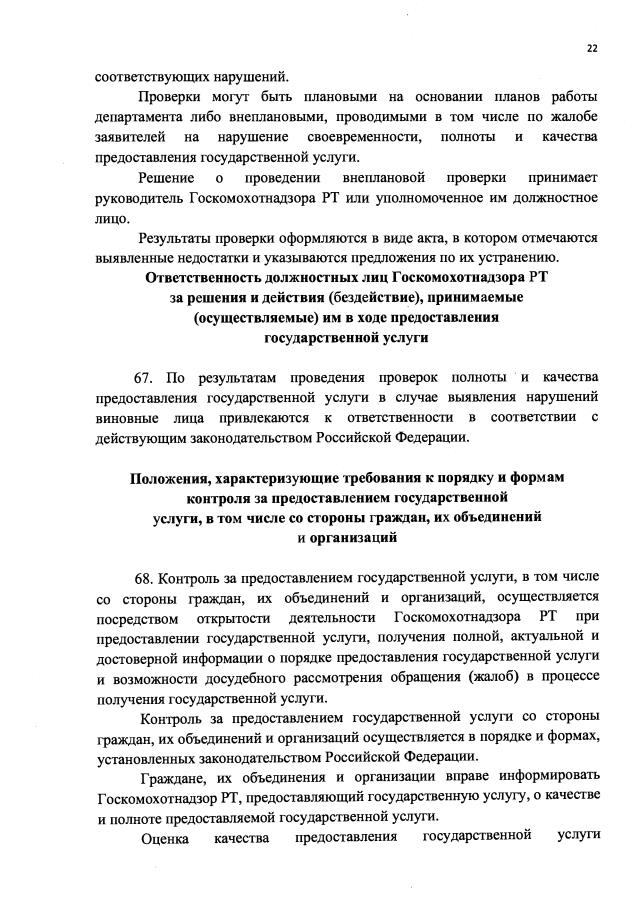 22

соответствующих нарушений.

Проверки могут быть плановыми на основании планов работы департамента либо внеплановыми, проводимыми в том числе по жалобе заявителей на нарушение своевременности, полноты и качества предоставления государственной услуги.

Решение о проведении внеплановой проверки принимает руководитель Госкомохотнадзора РТ или уполномоченное им должностное лицо.

Результаты проверки оформляются в виде акта, в котором отмечаются выявленные недостатки и указываются предложения по их устранению.

Ответственность должностных лиц Госкомохотнадзора РТ за решения и действия (бездействие), принимаемые (осуществляемые) им в ходе предоставления государственной услуги

67. По результатам проведения проверок полноты и качества предоставления государственной услуги в случае выявления нарушений виновные лица привлекаются к ответственности в соответствии с действующим законодательством Российской Федерации.

Положения, характеризующие требования к порядку и формам контроля за предоставлением государственной услуги, в том числе со стороны граждан, их объединений и организаций

68. Контроль за предоставлением государственной услуги, в том числе со стороны граждан, их объединений и организаций, осуществляется посредством открытости деятельности Госкомохотнадзора РТ при предоставлении государственной услуги, получения полной, актуальной и достоверной информации о порядке предоставления государственной услуги и возможности досудебного рассмотрения обращения (жалоб) в процессе получения государственной услуги.

Контроль за предоставлением государственной услуги со стороны граждан, их объединений и организаций осуществляется в порядке и формах, установленных законодательством Российской Федерации.

Граждане, их объединения и организации вправе информировать Госкомохотнадзор РТ, предоставляющий государственную услугу, о качестве и полноте предоставляемой государственной услуги.

Оценка качества предоставления государственной услуги